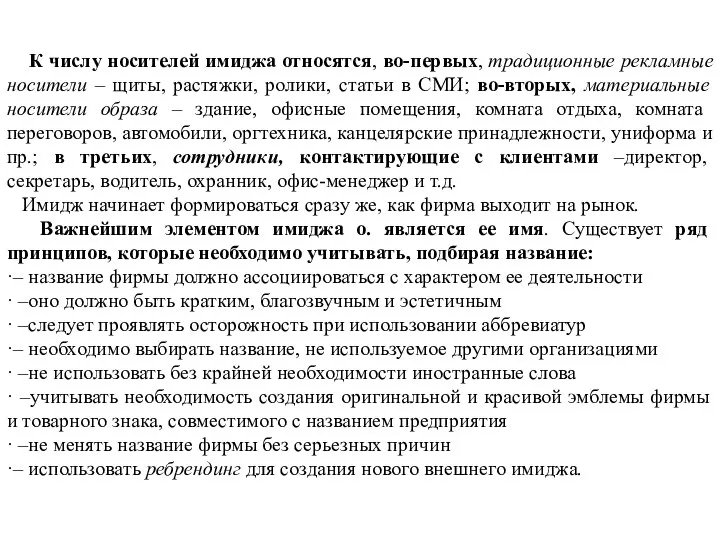 К числу носителей имиджа относятся, во-первых, традиционные рекламные носители – щиты, растяжки, ролики, статьи в СМИ; во-вторых, материальные носители образа – здание, офисные помещения, комната отдыха, комната переговоров, автомобили, оргтехника, канцелярские принадлежности, униформа и пр.; в третьих, сотрудники, контактирующие с клиентами –директор, секретарь, водитель, охранник, офис-менеджер и т.д.

Имидж начинает формироваться сразу же, как фирма выходит на рынок.

Важнейшим элементом имиджа о. является ее имя. Существует ряд принципов, которые необходимо учитывать, подбирая название:

·– название фирмы должно ассоциироваться с характером ее деятельности
· –оно должно быть кратким, благозвучным и эстетичным
· –следует проявлять осторожность при использовании аббревиатур
·– необходимо выбирать название, не используемое другими организациями
· –не использовать без крайней необходимости иностранные слова
· –учитывать необходимость создания оригинальной и красивой эмблемы фирмы и товарного знака, совместимого с названием предприятия
· –не менять название фирмы без серьезных причин
·– использовать ребрендинг для создания нового внешнего имиджа.